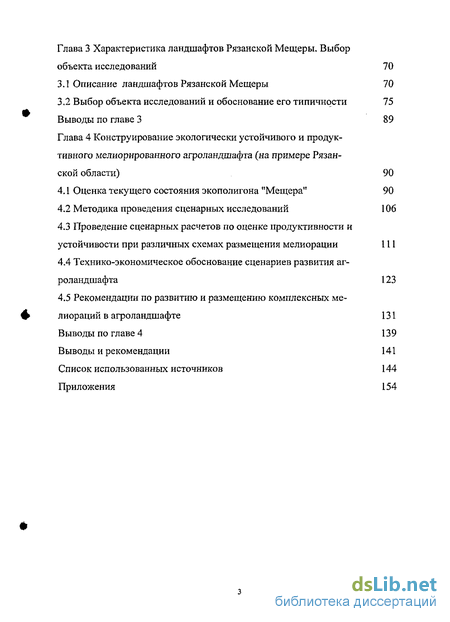 Глава 3 Характеристика ландшафтов Рязанской Мещеры. Выбор объекта исследований 70

3.1 Описание ландшафтов Рязанской Мещеры 70

3.2 Выбор объекта исследований и обоснование его типичности 75

Выводы по главе 3 89

Глава 4 Конструирование экологически устойчивого и продуктивного мелиорированного агроландшафта (на примере Рязанской области) 90

4.1 Оценка текущего состояния экополигона "Мещера" 90

4.2 Методика проведения сценарных исследований 106

4.3 Проведение сценарных расчетов по оценке продуктивности и устойчивости при различных схемах размещения мелиорации 111

4.4 Технико-экономическое обоснование сценариев развития агроландшафта 123

4.5 Рекомендации по развитию и размещению комплексных мелиораций в агроландшафте 131

Выводы по главе 4 139

Выводы и рекомендации 141

Список использованных источников 144

Приложения 154

3

dsLib.net
библиотека диссертаций